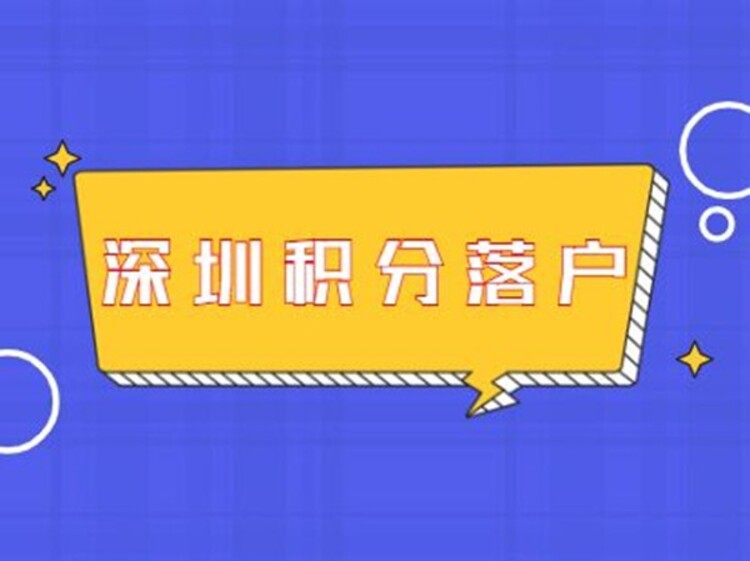 深圳积分落户